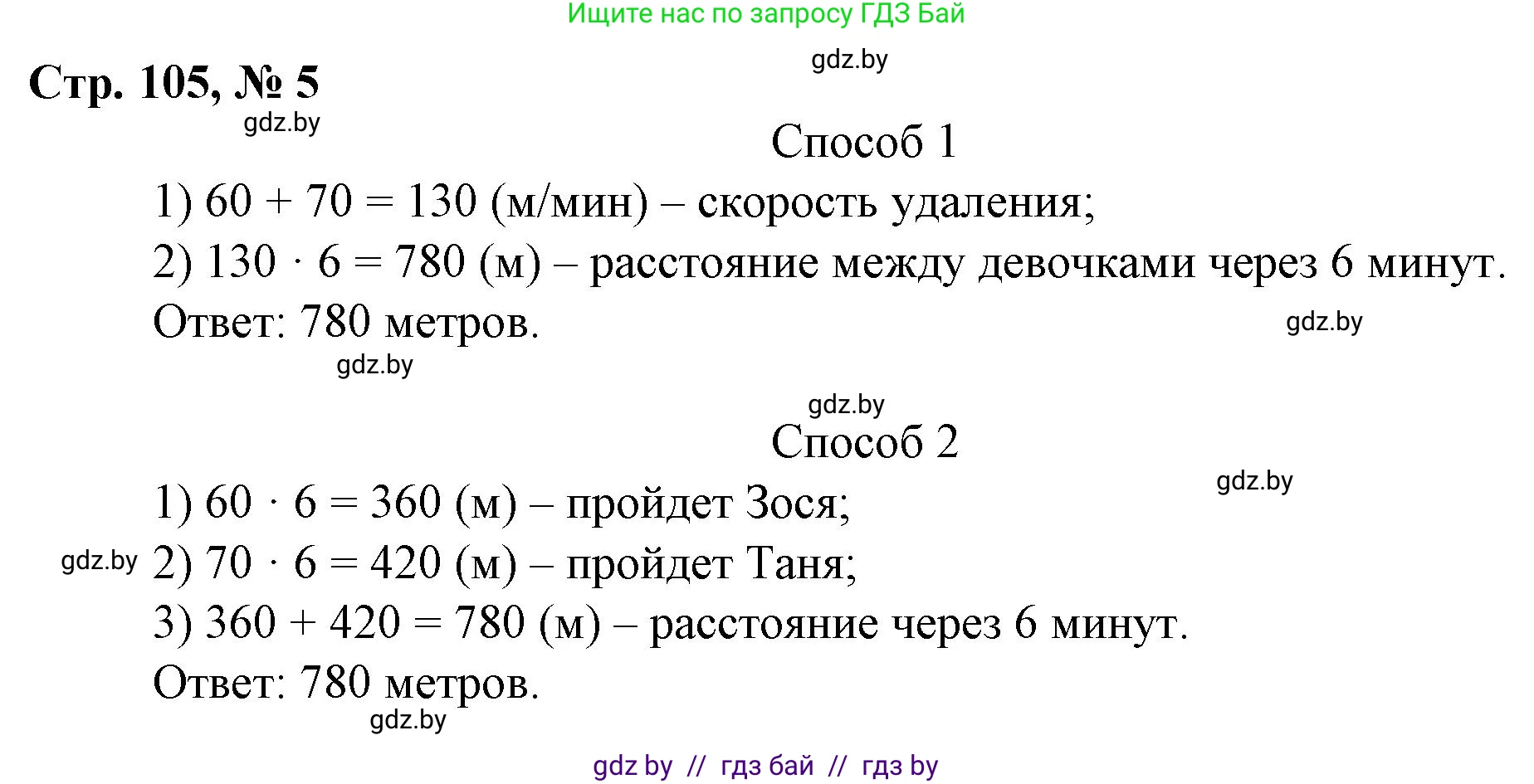 Ищите нас по запросу ГДЗ Бай

gdz.by

Стр. 105, № 5

gdz.by

Способ 1

1) $60 + 70 = 130$ (м/мин) – скорость удаления;

2) $130 \cdot 6 = 780$ (м) – расстояние между девочками через 6 минут.

Ответ: 780 метров.

gdz.by

gdz.by

gdz.by

Способ 2

gdz.by

1) $60 \cdot 6 = 360$ (м) – пройдет Зося;

gdz.by

2) $70 \cdot 6 = 420$ (м) – пройдет Таня;

3) $360 + 420 = 780$ (м) – расстояние через 6 минут.

Ответ: 780 метров.

gdz.by

gdz by // гдз бай // гдз by